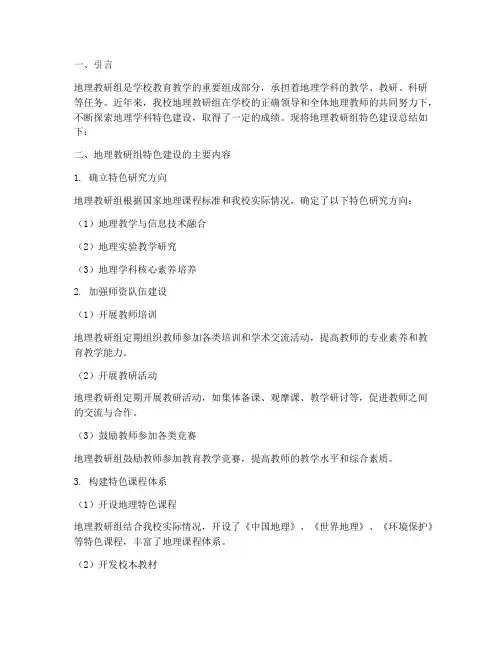 一、引言

地理教研组是学校教育教学的重要组成部分，承担着地理学科的教学、教研、科研等任务。近年来，我校地理教研组在学校的正确领导和全体地理教师的共同努力下，不断探索地理学科特色建设，取得了一定的成绩。现将地理教研组特色建设总结如下：

二、地理教研组特色建设的主要内容

1. 确立特色研究方向

地理教研组根据国家地理课程标准和我校实际情况，确定了以下特色研究方向：

（1）地理教学与信息技术融合

（2）地理实验教学研究

（3）地理学科核心素养培养

2. 加强师资队伍建设

（1）开展教师培训

地理教研组定期组织教师参加各类培训和学术交流活动，提高教师的专业素养和教育教学能力。

（2）开展教研活动

地理教研组定期开展教研活动，如集体备课、观摩课、教学研讨等，促进教师之间的交流与合作。

（3）鼓励教师参加各类竞赛

地理教研组鼓励教师参加教育教学竞赛，提高教师的教学水平和综合素质。

3. 构建特色课程体系

（1）开设地理特色课程

地理教研组结合我校实际情况，开设了《中国地理》、《世界地理》、《环境保护》等特色课程，丰富了地理课程体系。

（2）开发校本教材